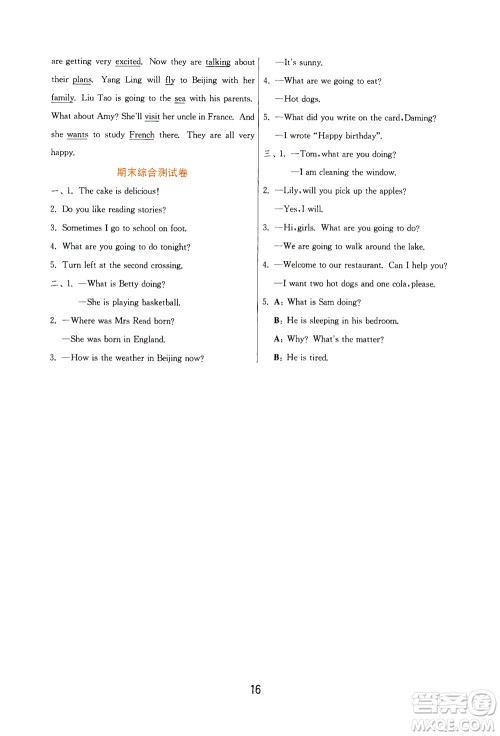 are getting very excited. Now they are talking about their plans. Yang Ling will fly to Beijing with her family. Liu Tao is going to the sea with his parents. What about Amy? She'll visit her uncle in France. And she wants to study French there. They are all very happy.

期末综合测试卷

一、1. The cake is delicious!
2. Do you like reading stories?
3. Sometimes I go to school on foot.
4. What are you going to do tonight?
5. Turn left at the second crossing.

二、1. —What is Betty doing?
—She is playing basketball.
2. —Where was Mrs Read born?
—She was born in England.
3. —How is the weather in Beijing now?
—It's sunny.
4. —What are we going to eat?
—Hot dogs.
5. —What did you write on the card, Daming?
—I wrote "Happy birthday".

三、1. —Tom, what are you doing?
—I am cleaning the window.
2. —Lily, will you pick up the apples?
—Yes, I will.
3. —Hi, girls. What are you going to do?
—We are going to walk around the lake.
4. —Welcome to our restaurant. Can I help you?
—I want two hot dogs and one cola, please.
5. A: What is Sam doing?
B: He is sleeping in his bedroom.
A: Why? What's the matter?
B: He is tired.

16

答案圈
MXQE.COM